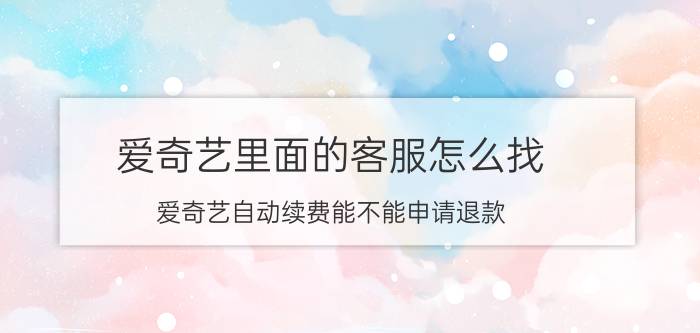 爱奇艺里面的客服怎么找

爱奇艺自动续费能不能申请退款